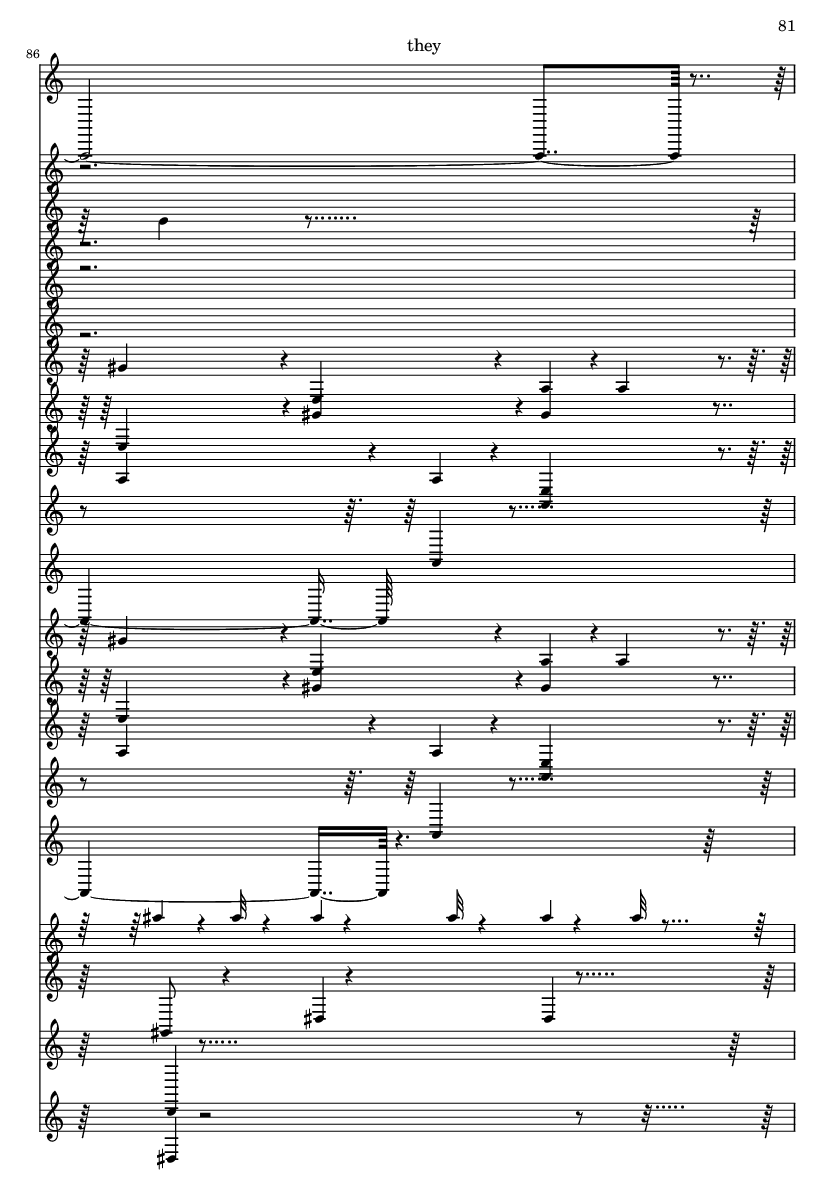 81

86

they